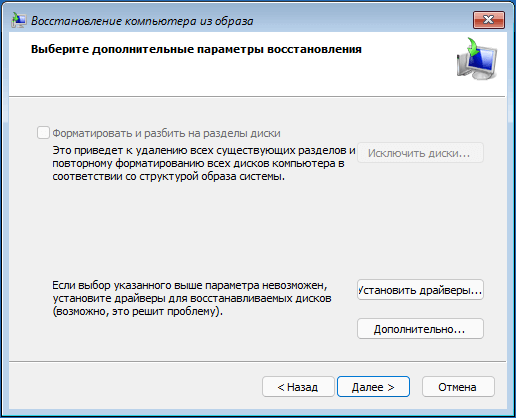 Восстановление компьютера из образа

Выберите дополнительные параметры восстановления

Форматировать и разбить на разделы диски

Это приведет к удалению всех существующих разделов и повторному форматированию всех дисков компьютера в соответствии со структурой образа системы.

Исключить диски...

Если выбор указанного выше параметра невозможен, установите драйверы для восстанавливаемых дисков (возможно, это решит проблему).

Установить драйверы...

Дополнительно...

< Назад

Далее >

Отмена